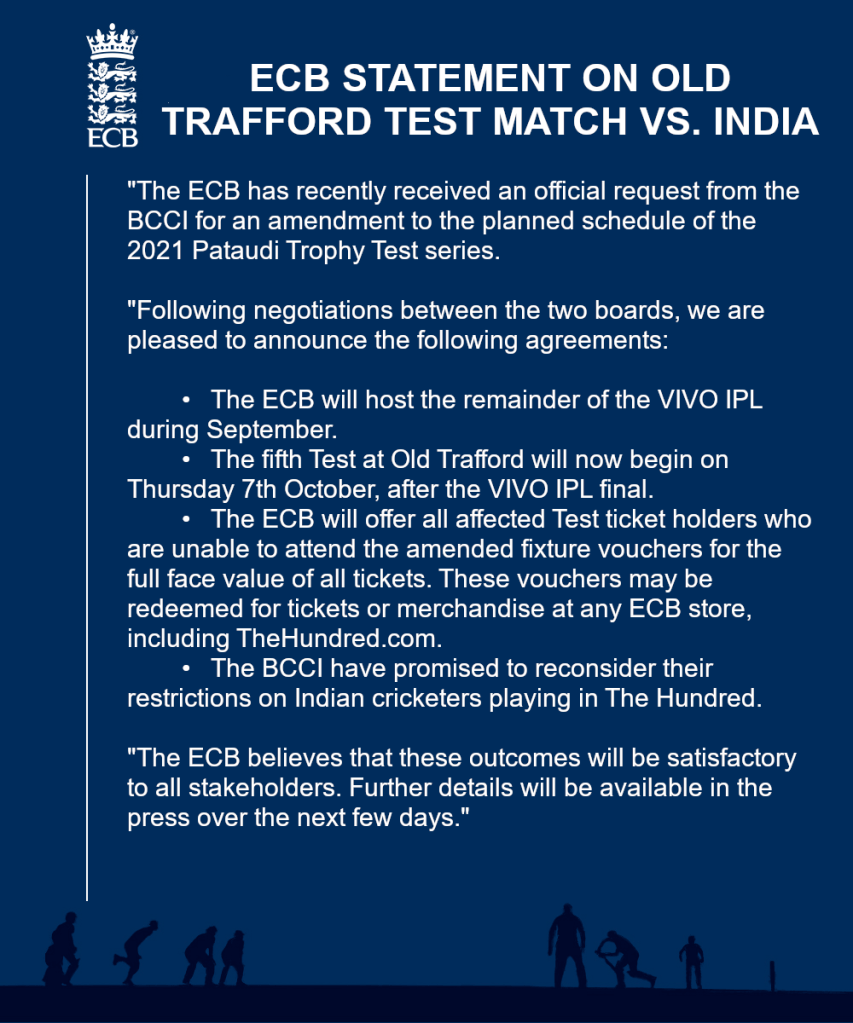 ECB

ECB STATEMENT ON OLD TRAFFORD TEST MATCH VS. INDIA

"The ECB has recently received an official request from the BCCI for an amendment to the planned schedule of the 2021 Pataudi Trophy Test series.

"Following negotiations between the two boards, we are pleased to announce the following agreements:

• The ECB will host the remainder of the VIVO IPL during September.
• The fifth Test at Old Trafford will now begin on Thursday 7th October, after the VIVO IPL final.
• The ECB will offer all affected Test ticket holders who are unable to attend the amended fixture vouchers for the full face value of all tickets. These vouchers may be redeemed for tickets or merchandise at any ECB store, including TheHundred.com.
• The BCCI have promised to reconsider their restrictions on Indian cricketers playing in The Hundred.

"The ECB believes that these outcomes will be satisfactory to all stakeholders. Further details will be available in the press over the next few days."